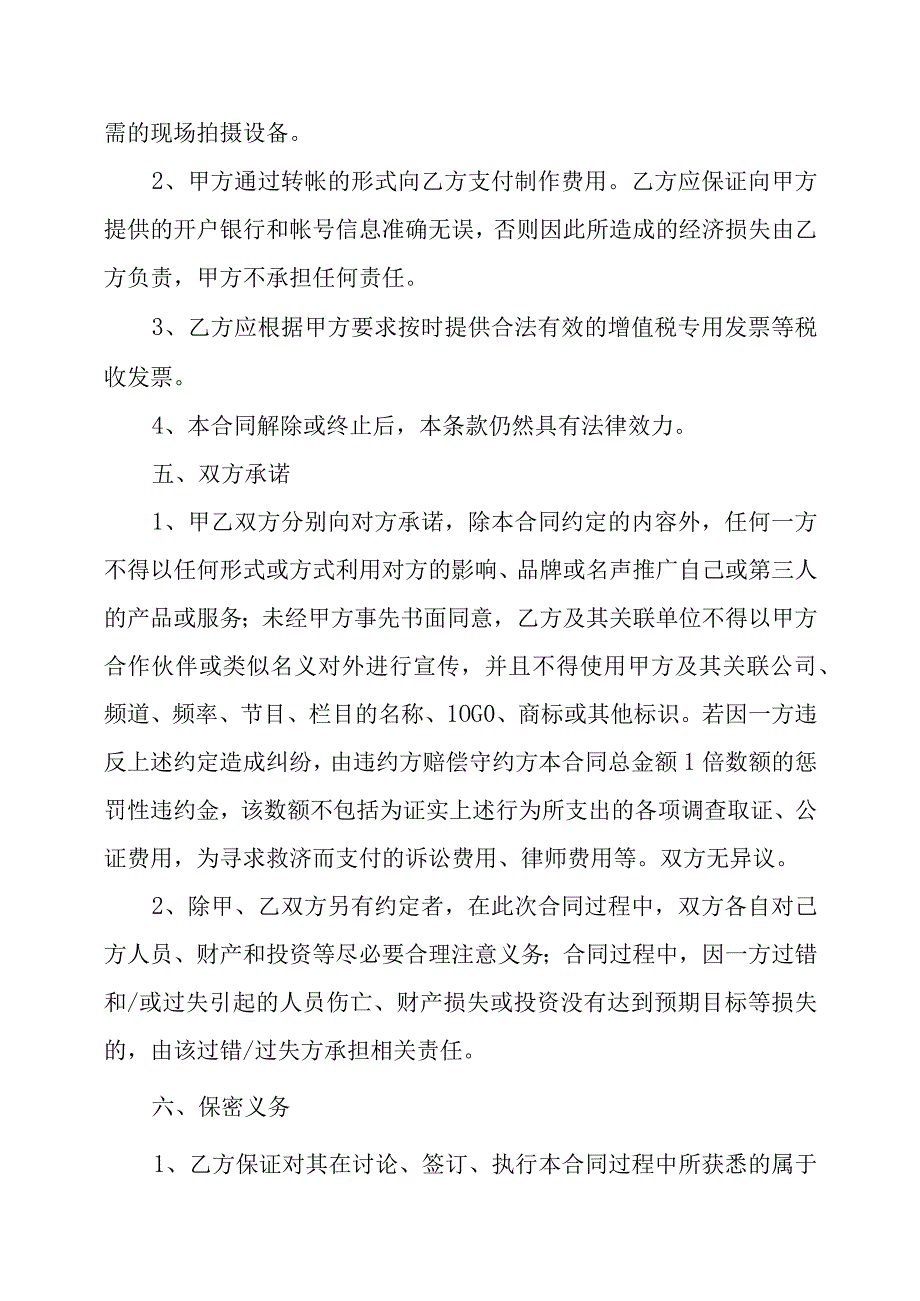 需的现场拍摄设备。

2、甲方通过转帐的形式向乙方支付制作费用。乙方应保证向甲方提供的开户银行和帐号信息准确无误，否则因此所造成的经济损失由乙方负责，甲方不承担任何责任。

3、乙方应根据甲方要求按时提供合法有效的增值税专用发票等税收发票。

4、本合同解除或终止后，本条款仍然具有法律效力。

五、双方承诺

1、甲乙双方分别向对方承诺，除本合同约定的内容外，任何一方不得以任何形式或方式利用对方的影响、品牌或名声推广自己或第三人的产品或服务；未经甲方事先书面同意，乙方及其关联单位不得以甲方合作伙伴或类似名义对外进行宣传，并且不得使用甲方及其关联公司、频道、频率、节目、栏目的名称、1OGO、商标或其他标识。若因一方违反上述约定造成纠纷，由违约方赔偿守约方本合同总金额1倍数额的惩罚性违约金，该数额不包括为证实上述行为所支出的各项调查取证、公证费用，为寻求救济而支付的诉讼费用、律师费用等。双方无异议。

2、除甲、乙双方另有约定者，在此次合同过程中，双方各自对己方人员、财产和投资等尽必要合理注意义务；合同过程中，因一方过错和/或过失引起的人员伤亡、财产损失或投资没有达到预期目标等损失的，由该过错/过失方承担相关责任。

六、保密义务

1、乙方保证对其在讨论、签订、执行本合同过程中所获悉的属于